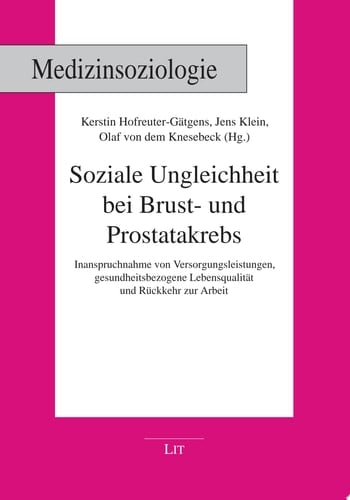 Medizinsoziologie

Kerstin Hofreuter-Gätgens, Jens Klein, Olaf von dem Knesebeck (Hg.)

Soziale Ungleichheit bei Brust- und Prostatakrebs

Inanspruchnahme von Versorgungsleistungen, gesundheitsbezogene Lebensqualität und Rückkehr zur Arbeit

LIT